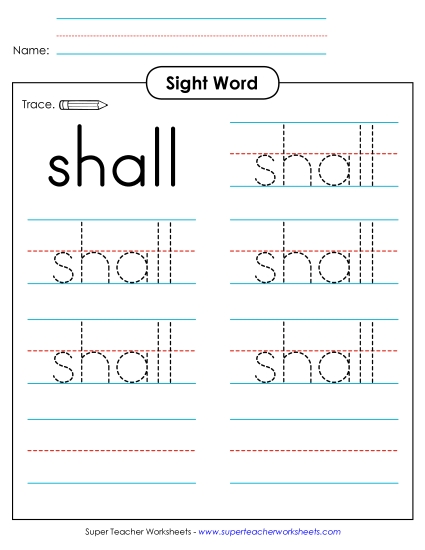 Name:

Sight Word

Trace.

shall

shall

shall

shall

shall

shall

Super Teacher Worksheets - www.superteacherworksheets.com